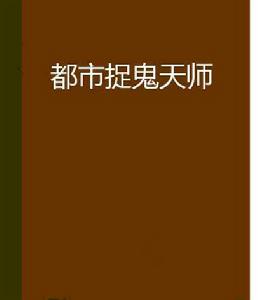 都市捉鬼天师